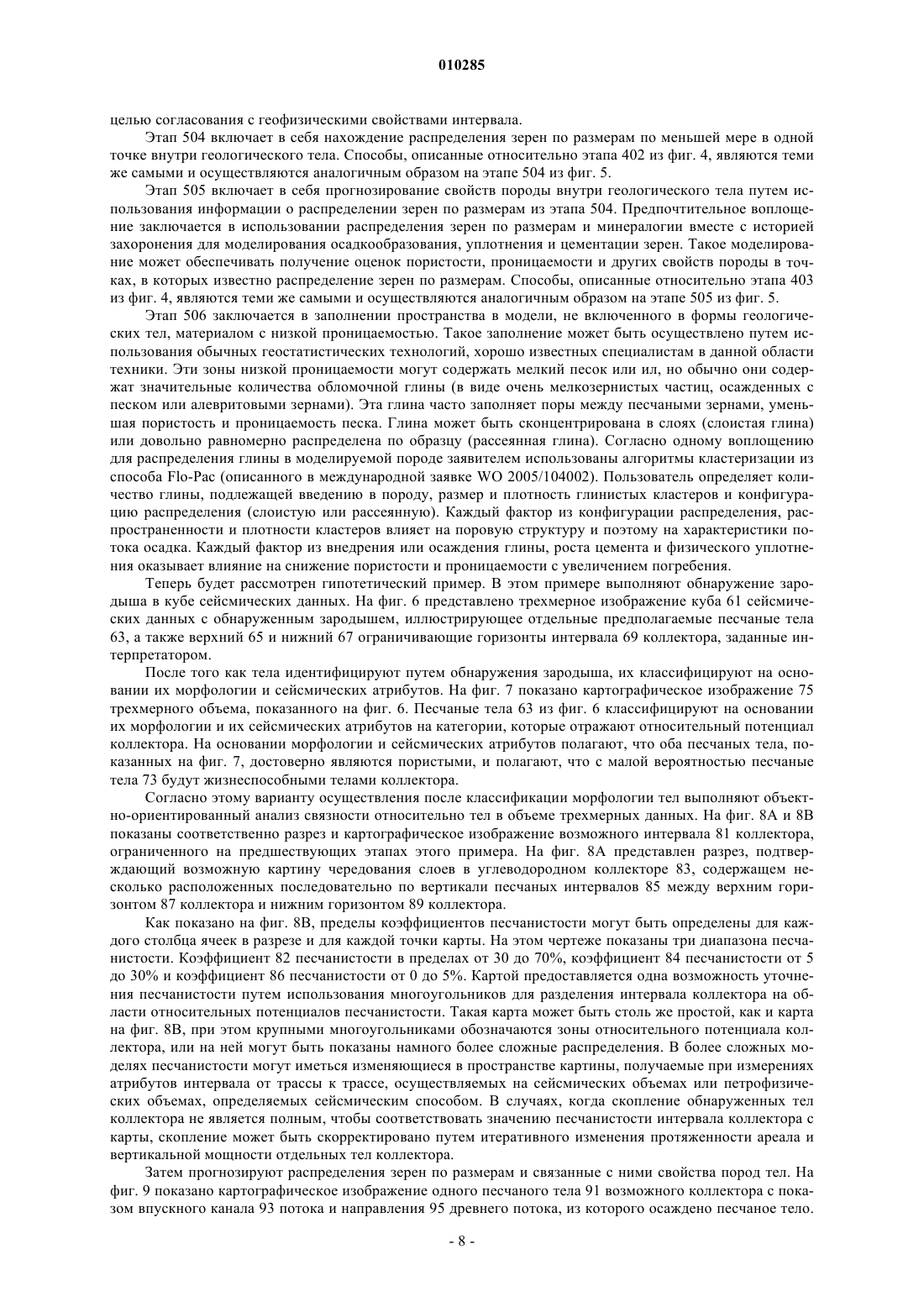 010285

целью согласования с геофизическими свойствами интервала.

Этап 504 включает в себя нахождение распределения зерен по размерам по меньшей мере в одной точке внутри геологического тела. Способы, описанные относительно этапа 402 из фиг. 4, являются теми же самыми и осуществляются аналогичным образом на этапе 504 из фиг. 5.

Этап 505 включает в себя прогнозирование свойств породы внутри геологического тела путем использования информации о распределении зерен по размерам из этапа 504. Предпочтительное воплощение заключается в использовании распределения зерен по размерам и минералогии вместе с историей захоронения для моделирования осадкообразования, уплотнения и цементации зерен. Такое моделирование может обеспечивать получение оценок пористости, проницаемости и других свойств породы в точках, в которых известно распределение зерен по размерам. Способы, описанные относительно этапа 403 из фиг. 4, являются теми же самыми и осуществляются аналогичным образом на этапе 505 из фиг. 5.

Этап 506 заключается в заполнении пространства в модели, не включенного в формы геологических тел, материалом с низкой проницаемостью. Такое заполнение может быть осуществлено путем использования обычных геостатистических технологий, хорошо известных специалистам в данной области техники. Эти зоны низкой проницаемости могут содержать мелкий песок или ил, но обычно они содержат значительные количества обломочной глины (в виде очень мелкозернистых частиц, осажденных с песком или алевритовыми зернами). Эта глина часто заполняет поры между песчаными зернами, уменьшая пористость и проницаемость песка. Глина может быть сконцентрирована в слоях (слоистая глина) или довольно равномерно распределена по образцу (рассеянная глина). Согласно одному воплощению для распределения глины в моделируемой породе заявителем использованы алгоритмы кластеризации из способа Flo-Pac (описанного в международной заявке WO 2005/104002). Пользователь определяет количество глины, подлежащей введению в породу, размер и плотность глинистых кластеров и конфигурацию распределения (слоистую или рассеянную). Каждый фактор из конфигурации распределения, распространенности и плотности кластеров влияет на поровую структуру и поэтому на характеристики потока осадка. Каждый фактор из внедрения или осаждения глины, роста цемента и физического уплотнения оказывает влияние на снижение пористости и проницаемости с увеличением погребения.

Теперь будет рассмотрен гипотетический пример. В этом примере выполняют обнаружение зародыша в кубе сейсмических данных. На фиг. 6 представлено трехмерное изображение куба 61 сейсмических данных с обнаруженным зародышем, иллюстрирующее отдельные предполагаемые песчаные тела 63, а также верхний 65 и нижний 67 ограничивающие горизонты интервала 69 коллектора, заданные интерпретатором.

После того как тела идентифицируют путем обнаружения зародыша, их классифицируют на основании их морфологии и сейсмических атрибутов. На фиг. 7 показано картографическое изображение 75 трехмерного объема, показанного на фиг. 6. Песчаные тела 63 из фиг. 6 классифицируют на основании их морфологии и их сейсмических атрибутов на категории, которые отражают относительный потенциал коллектора. На основании морфологии и сейсмических атрибутов полагают, что оба песчаных тела, показанных на фиг. 7, достоверно являются пористыми, и полагают, что с малой вероятностью песчаные тела 73 будут жизнеспособными телами коллектора.

Согласно этому варианту осуществления после классификации морфологии тел выполняют объектно-ориентированный анализ связности относительно тел в объеме трехмерных данных. На фиг. 8А и 8В показаны соответственно разрез и картографическое изображение возможного интервала 81 коллектора, ограниченного на предшествующих этапах этого примера. На фиг. 8А представлен разрез, подтверждающий возможную картину чередования слоев в углеводородном коллекторе 83, содержащем несколько расположенных последовательно по вертикали песчаных интервалов 85 между верхним горизонтом 87 коллектора и нижним горизонтом 89 коллектора.

Как показано на фиг. 8В, пределы коэффициентов песчанистости могут быть определены для каждого столбца ячеек в разрезе и для каждой точки карты. На этом чертеже показаны три диапазона песчанистости. Коэффициент 82 песчанистости в пределах от 30 до 70%, коэффициент 84 песчанистости от 5 до 30% и коэффициент 86 песчанистости от 0 до 5%. Картой предоставляется одна возможность уточнения песчанистости путем использования многоугольников для разделения интервала коллектора на области относительных потенциалов песчанистости. Такая карта может быть столь же простой, как и карта на фиг. 8В, при этом крупными многоугольниками обозначаются зоны относительного потенциала коллектора, или на ней могут быть показаны намного более сложные распределения. В более сложных моделях песчанистости могут иметься изменяющиеся в пространстве картины, получаемые при измерениях атрибутов интервала от трассы к трассе, осуществляемых на сейсмических объемах или петрофизических объемах, определяемых сейсмическим способом. В случаях, когда скопление обнаруженных тел коллектора не является полным, чтобы соответствовать значению песчанистости интервала коллектора с карты, скопление может быть скорректировано путем итеративного изменения протяженности ареала и вертикальной мощности отдельных тел коллектора.

Затем прогнозируют распределения зерен по размерам и связанные с ними свойства пород тел. На фиг. 9 показано картографическое изображение одного песчаного тела 91 возможного коллектора с показом впускного канала 93 потока и направления 95 древнего потока, из которого осаждено песчаное тело.

- 8 -